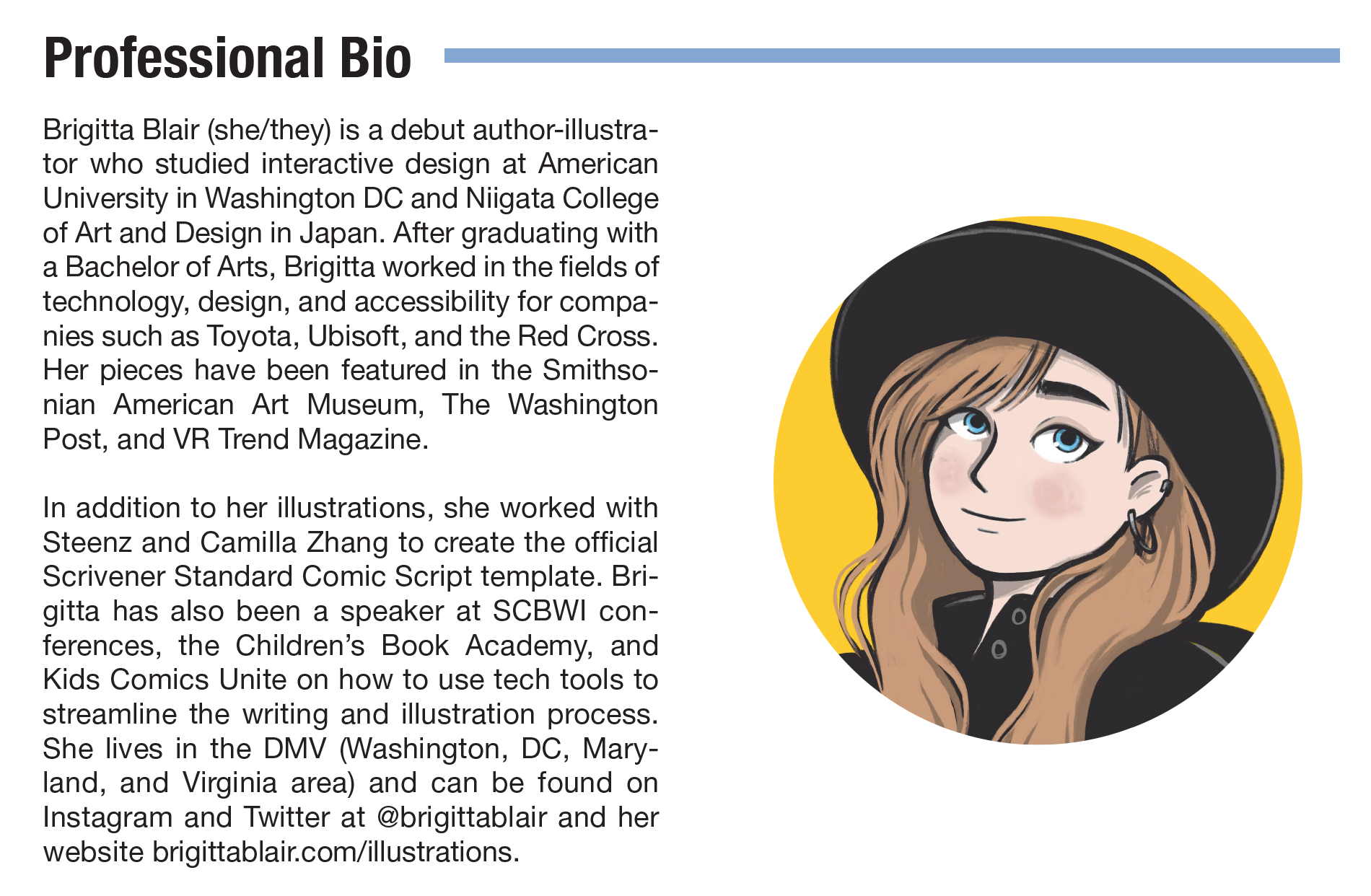 Professional Bio

Brigitta Blair (she/they) is a debut author-illustrator who studied interactive design at American University in Washington DC and Niigata College of Art and Design in Japan. After graduating with a Bachelor of Arts, Brigitta worked in the fields of technology, design, and accessibility for companies such as Toyota, Ubisoft, and the Red Cross. Her pieces have been featured in the Smithsonian American Art Museum, The Washington Post, and VR Trend Magazine.

In addition to her illustrations, she worked with Steenz and Camilla Zhang to create the official Scrivener Standard Comic Script template. Brigitta has also been a speaker at SCBWI conferences, the Children's Book Academy, and Kids Comics Unite on how to use tech tools to streamline the writing and illustration process. She lives in the DMV (Washington, DC, Maryland, and Virginia area) and can be found on Instagram and Twitter at @brigittablair and her website brigittablair.com/illustrations.